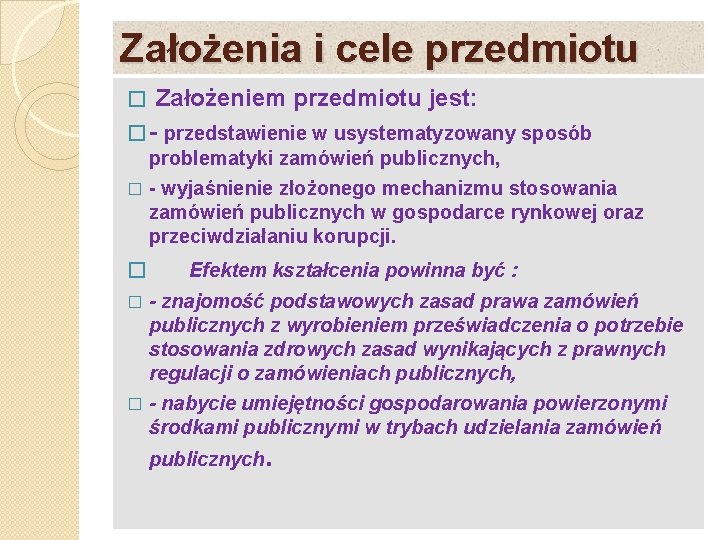 Założenia i cele przedmiotu

□ Założeniem przedmiotu jest:

□ - przedstawienie w usystematyzowany sposób problematyki zamówień publicznych,

□ - wyjaśnienie złożonego mechanizmu stosowania zamówień publicznych w gospodarce rynkowej oraz przeciwdziałaniu korupcji.

□ Efektem kształcenia powinna być :

□ - znajomość podstawowych zasad prawa zamówień publicznych z wyrobieniem przeświadczenia o potrzebie stosowania zdrowych zasad wynikających z prawnych regulacji o zamówieniach publicznych,

□ - nabycie umiejętności gospodarowania powierzonymi środkami publicznymi w trybach udzielania zamówień publicznych.